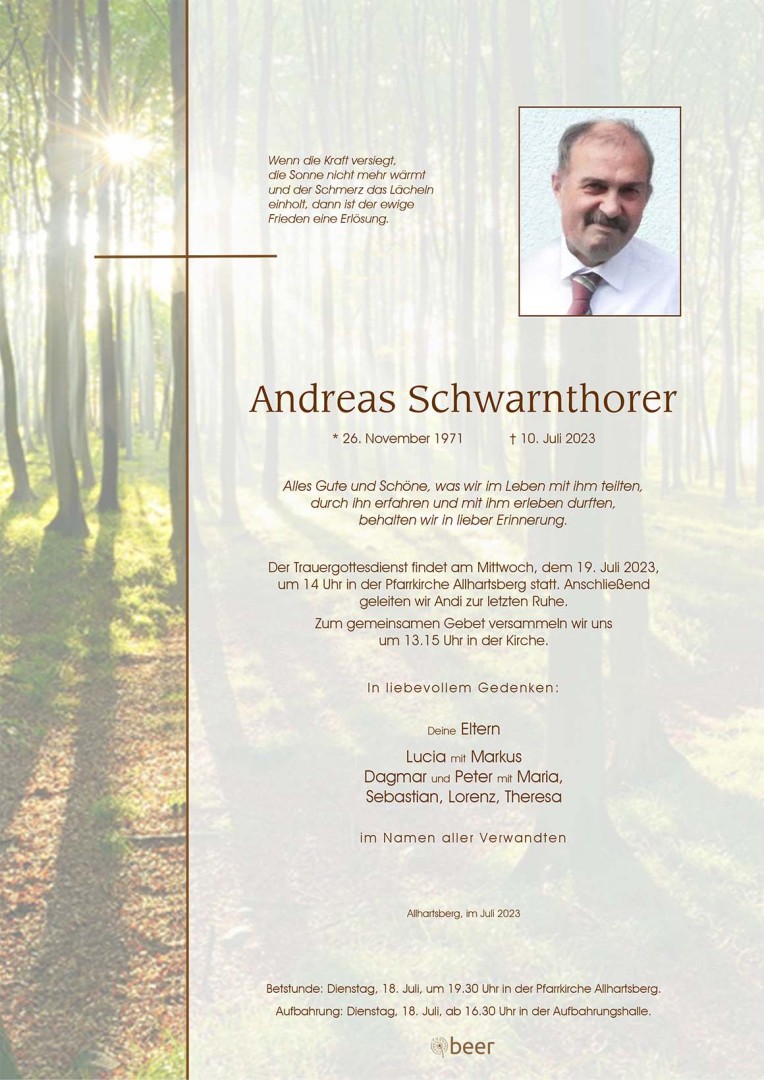 Wenn die Kraft versiegt, die Sonne nicht mehr wärmt und der Schmerz das Lächeln einholt, dann ist der ewige Frieden eine Erlösung.

Andreas Schwarnthorer

* 26. November 1971 † 10. Juli 2023

Alles Gute und Schöne, was wir im Leben mit ihm teilten, durch ihn erfahren und mit ihm erleben durften, behalten wir in lieber Erinnerung.

Der Trauergottesdienst findet am Mittwoch, dem 19. Juli 2023, um 14 Uhr in der Pfarrkirche Allhartsberg statt. Anschließend geleiten wir Andi zur letzten Ruhe.

Zum gemeinsamen Gebet versammeln wir uns um 13.15 Uhr in der Kirche.

In liebevollem Gedenken:

Deine Eltern

Lucia mit Markus
Dagmar und Peter mit Maria,
Sebastian, Lorenz, Theresa

im Namen aller Verwandten

Allhartsberg, im Juli 2023

Betstunde: Dienstag, 18. Juli, um 19.30 Uhr in der Pfarrkirche Allhartsberg.
Aufbahrung: Dienstag, 18. Juli, ab 16.30 Uhr in der Aufbahrungshalle.

beer